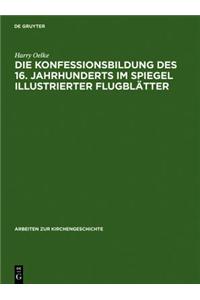 DE GRUYTER

Harry Oelke

DIE KONFESSIONSBILDUNG DES 16. JAHRHUNDERTS IM SPIEGEL ILLUSTRIERTER FLUGBLÄTTER

ARBEITEN ZUR KIRCHENGESCHICHTE

DE G